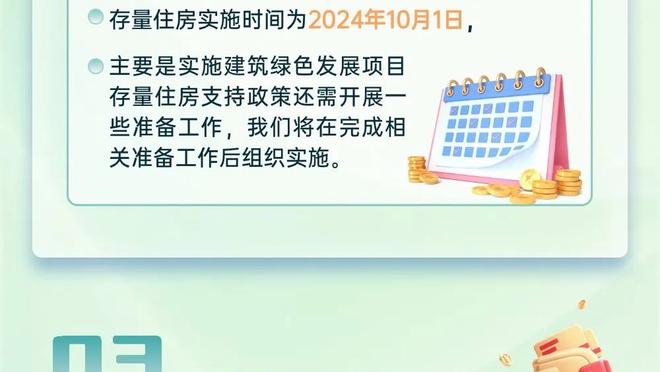 存量住房实施时间为2024年10月1日，

主要是实施建筑绿色发展项目存量住房支持政策还需开展一些准备工作，我们将在完成相关准备工作后组织实施。

03